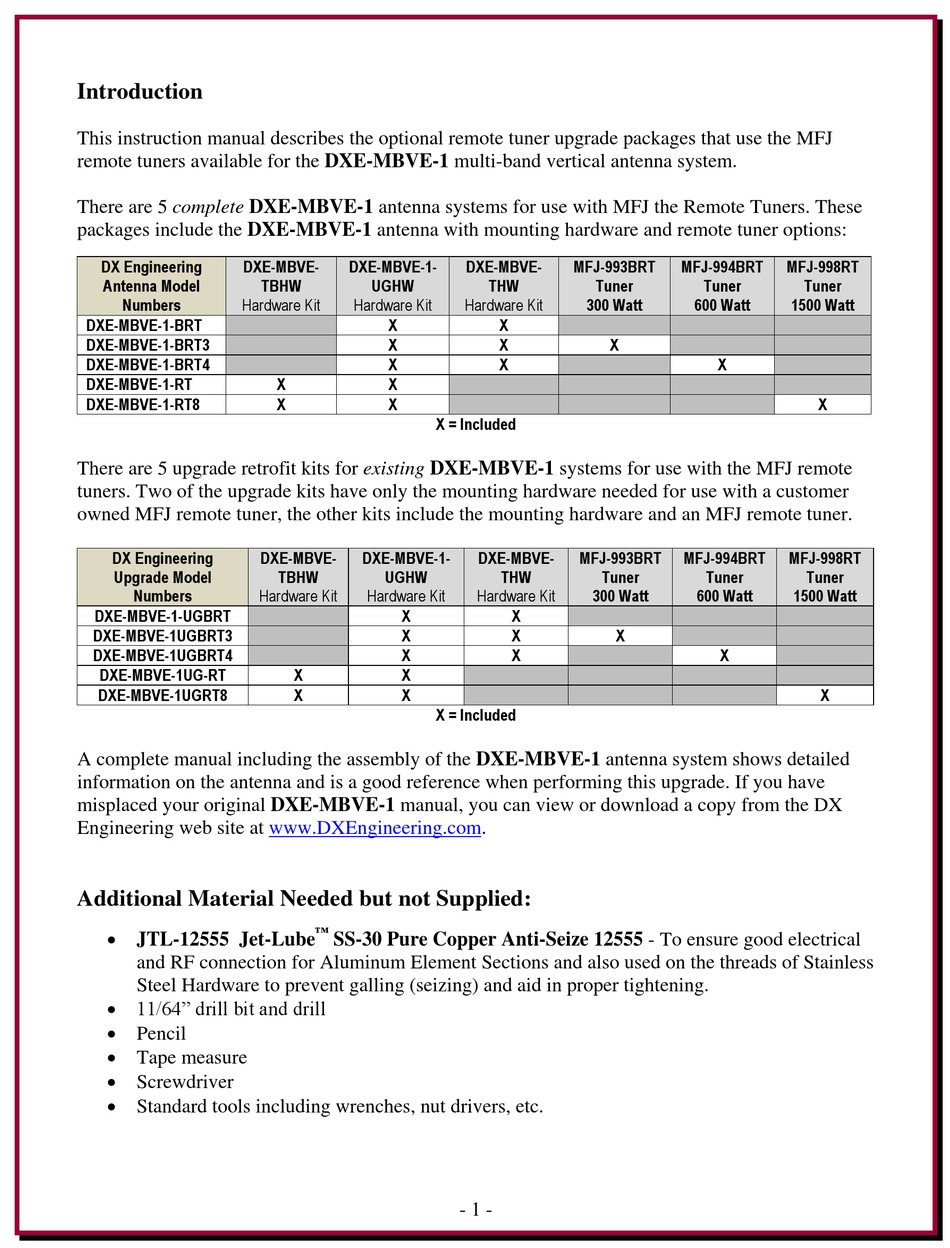 Introduction

This instruction manual describes the optional remote tuner upgrade packages that use the MFJ remote tuners available for the DXE-MBVE-1 multi-band vertical antenna system.

There are 5 complete DXE-MBVE-1 antenna systems for use with MFJ the Remote Tuners. These packages include the DXE-MBVE-1 antenna with mounting hardware and remote tuner options:

| DX Engineering Antenna Model Numbers | DXE-MBVE-TBHW Hardware Kit | DXE-MBVE-1-UGHW Hardware Kit | DXE-MBVE-THW Hardware Kit | MFJ-993BRT Tuner 300 Watt | MFJ-994BRT Tuner 600 Watt | MFJ-998RT Tuner 1500 Watt |
|---|---|---|---|---|---|---|
| DXE-MBVE-1-BRT | | X | X | | | |
| DXE-MBVE-1-BRT3 | | X | X | X | | |
| DXE-MBVE-1-BRT4 | | X | X | | X | |
| DXE-MBVE-1-RT | X | X | | | | |
| DXE-MBVE-1-RT8 | X | X | | | | X |

X = Included

There are 5 upgrade retrofit kits for existing DXE-MBVE-1 systems for use with the MFJ remote tuners. Two of the upgrade kits have only the mounting hardware needed for use with a customer owned MFJ remote tuner, the other kits include the mounting hardware and an MFJ remote tuner.

| DX Engineering Upgrade Model Numbers | DXE-MBVE-TBHW Hardware Kit | DXE-MBVE-1-UGHW Hardware Kit | DXE-MBVE-THW Hardware Kit | MFJ-993BRT Tuner 300 Watt | MFJ-994BRT Tuner 600 Watt | MFJ-998RT Tuner 1500 Watt |
|---|---|---|---|---|---|---|
| DXE-MBVE-1-UGBRT | | X | X | | | |
| DXE-MBVE-1UGBRT3 | | X | X | X | | |
| DXE-MBVE-1UGBRT4 | | X | X | | X | |
| DXE-MBVE-1UG-RT | X | X | | | | |
| DXE-MBVE-1UGRT8 | X | X | | | | X |

X = Included

A complete manual including the assembly of the DXE-MBVE-1 antenna system shows detailed information on the antenna and is a good reference when performing this upgrade. If you have misplaced your original DXE-MBVE-1 manual, you can view or download a copy from the DX Engineering web site at www.DXEngineering.com.

Additional Material Needed but not Supplied:

• JTL-12555 Jet-Lube™ SS-30 Pure Copper Anti-Seize 12555 - To ensure good electrical and RF connection for Aluminum Element Sections and also used on the threads of Stainless Steel Hardware to prevent galling (seizing) and aid in proper tightening.
• 11/64” drill bit and drill
• Pencil
• Tape measure
• Screwdriver
• Standard tools including wrenches, nut drivers, etc.

- 1 -